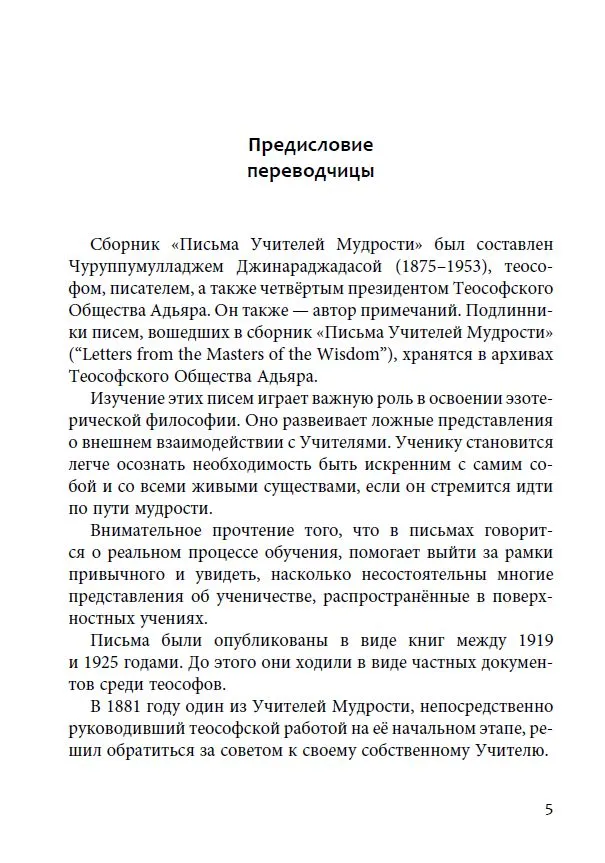 Предисловие переводчицы

Сборник «Письма Учителей Мудрости» был составлен Чуруппумулладжем Джинараджадасой (1875–1953), теософом, писателем, а также четвёртым президентом Теософского Общества Адьяра. Он также — автор примечаний. Подлинники писем, вошедших в сборник «Письма Учителей Мудрости» (“Letters from the Masters of the Wisdom”), хранятся в архивах Теософского Общества Адьяра.

Изучение этих писем играет важную роль в освоении эзотерической философии. Оно развеивает ложные представления о внешнем взаимодействии с Учителями. Ученику становится легче осознать необходимость быть искренним с самим собой и со всеми живыми существами, если он стремится идти по пути мудрости.

Внимательное прочтение того, что в письмах говорится о реальном процессе обучения, помогает выйти за рамки привычного и увидеть, насколько несостоятельны многие представления об ученичестве, распространённые в поверхностных учениях.

Письма были опубликованы в виде книг между 1919 и 1925 годами. До этого они ходили в виде частных документов среди теософов.

В 1881 году один из Учителей Мудрости, непосредственно руководивший теософской работой на её начальном этапе, решил обратиться за советом к своему собственному Учителю.

5